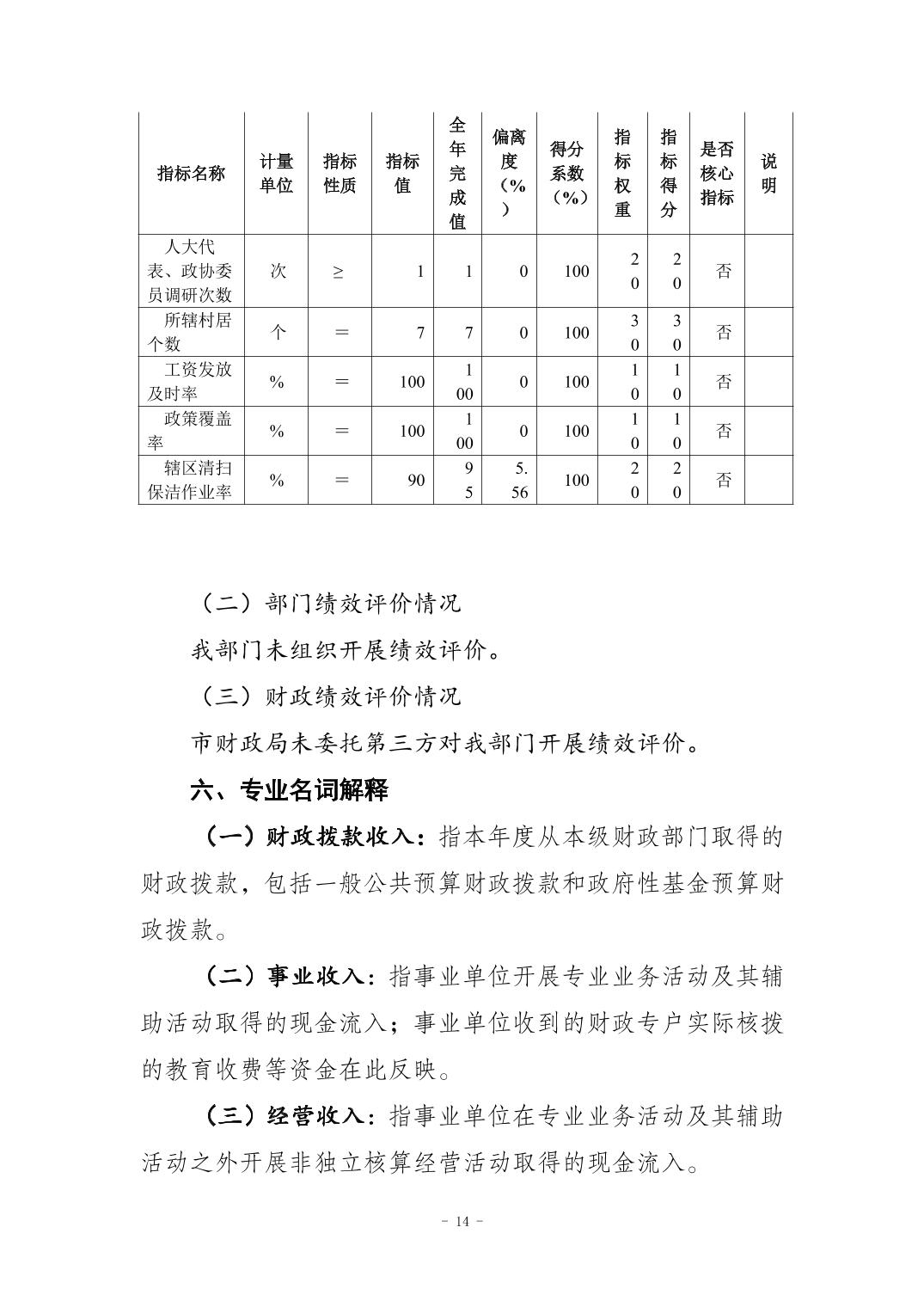 | 指标名称 | 计量单位 | 指标性质 | 指标值 | 全年完成值 | 偏离度（%） | 得分系数（%） | 指标权重 | 指标得分 | 是否核心指标 | 说明 |
|---|---|---|---|---|---|---|---|---|---|---|
| 人大代表、政协委员调研次数 | 次 | ≥ | 1 | 1 | 0 | 100 | 20 | 20 | 否 | |
| 所辖村居个数 | 个 | ＝ | 7 | 7 | 0 | 100 | 30 | 30 | 否 | |
| 工资发放及时率 | % | ＝ | 100 | 100 | 0 | 100 | 10 | 10 | 否 | |
| 政策覆盖率 | % | ＝ | 100 | 100 | 0 | 100 | 10 | 10 | 否 | |
| 辖区清扫保洁作业率 | % | ＝ | 90 | 95 | 5.56 | 100 | 20 | 20 | 否 | |

（二）部门绩效评价情况

我部门未组织开展绩效评价。

（三）财政绩效评价情况

市财政局未委托第三方对我部门开展绩效评价。

六、专业名词解释

（一）财政拨款收入：指本年度从本级财政部门取得的财政拨款，包括一般公共预算财政拨款和政府性基金预算财政拨款。

（二）事业收入：指事业单位开展专业业务活动及其辅助活动取得的现金流入；事业单位收到的财政专户实际核拨的教育收费等资金在此反映。

（三）经营收入：指事业单位在专业业务活动及其辅助活动之外开展非独立核算经营活动取得的现金流入。

- 14 -